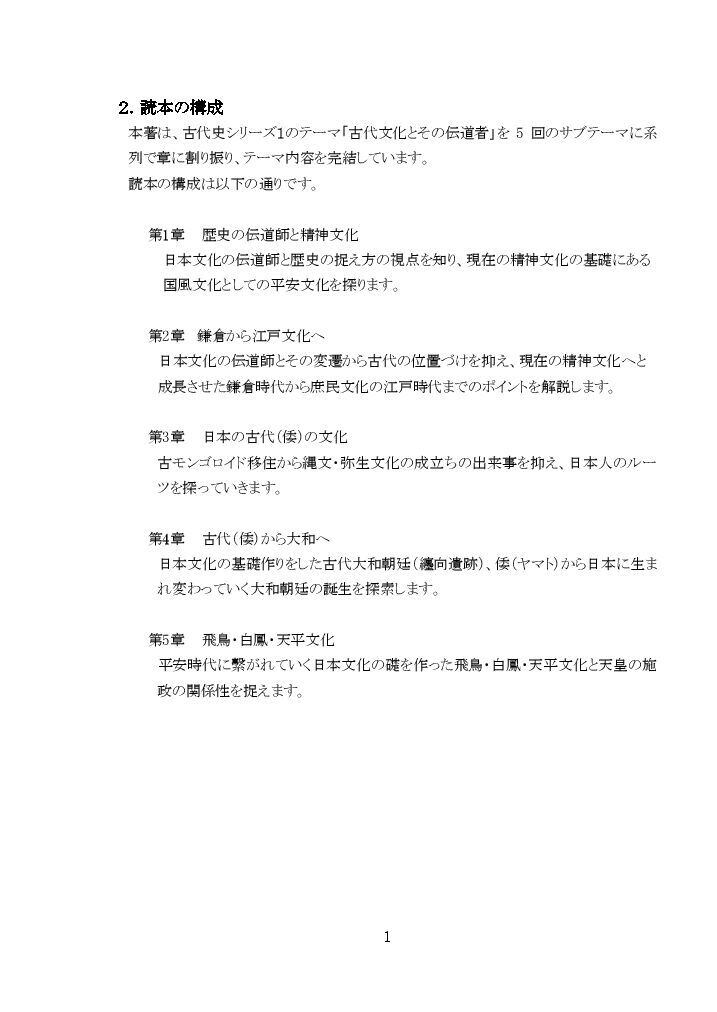 2. 読本の構成
本著は、古代史シリーズ1のテーマ「古代文化とその伝道者」を 5 回のサブテーマに系列で章に割り振り、テーマ内容を完結しています。
読本の構成は以下の通りです。

第1章　歴史の伝道師と精神文化
日本文化の伝道師と歴史の捉え方の視点を知り、現在の精神文化の基礎にある国風文化としての平安文化を探ります。

第2章　鎌倉から江戸文化へ
日本文化の伝道師とその変遷から古代の位置づけを抑え、現在の精神文化へと成長させた鎌倉時代から庶民文化の江戸時代までのポイントを解説します。

第3章　日本の古代(倭)の文化
古モンゴロイド移住から縄文・弥生文化の成立ちの出来事を抑え、日本人のルーツを探っていきます。

第4章　古代(倭)から大和へ
日本文化の基礎作りをした古代大和朝廷(纏向遺跡)、倭(ヤマト)から日本に生まれ変わっていく大和朝廷の誕生を探索します。

第5章　飛鳥・白鳳・天平文化
平安時代に繋がれていく日本文化の礎を作った飛鳥・白鳳・天平文化と天皇の施政の関係性を捉えます。

1